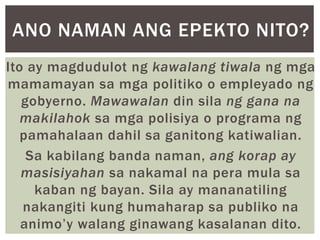 ANO NAMAN ANG EPEKTO NITO?

Ito ay magdudulot ng kawalang tiwala ng mga mamamayan sa mga politiko o empleyado ng gobyerno. Mawawalan din sila ng gana na makilahok sa mga polisiya o programa ng pamahalaan dahil sa ganitong katiwalian.

Sa kabilang banda naman, ang korap ay masisiyahan sa nakamal na pera mula sa kaban ng bayan. Sila ay mananatiling nakangiti kung humaharap sa publiko na animo'y walang ginawang kasalanan dito.